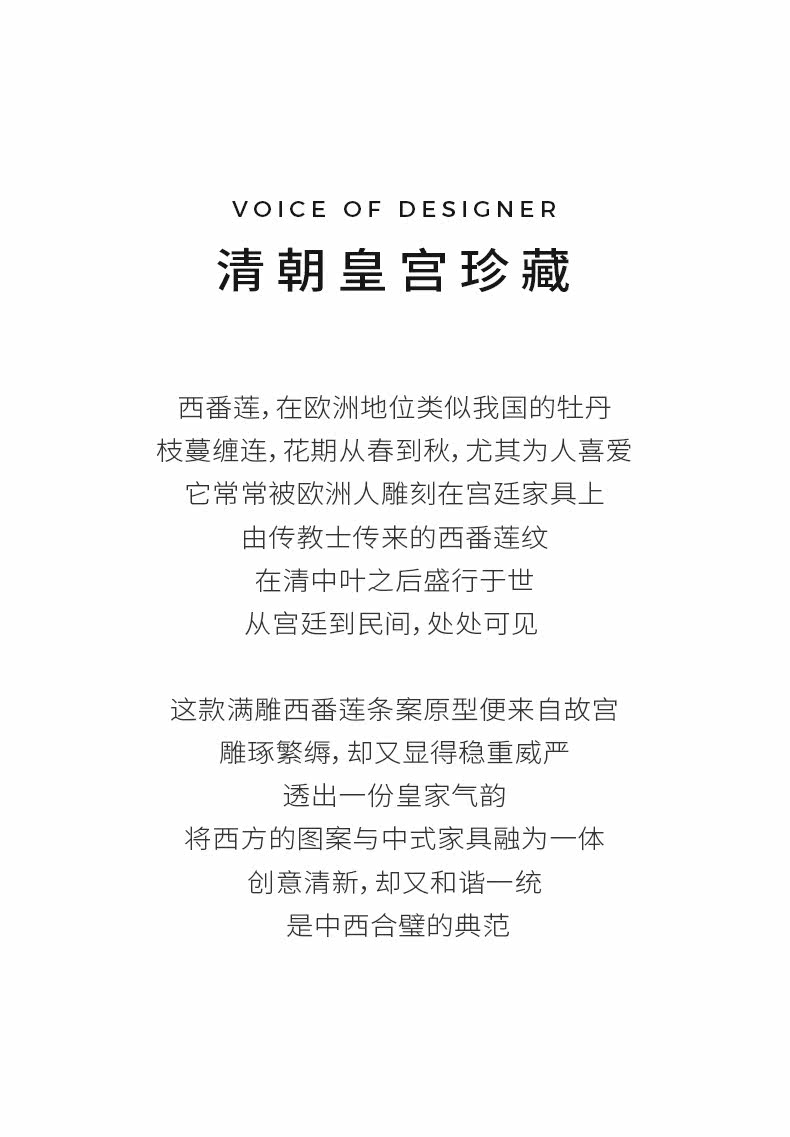 VOICE OF DESIGNER

清朝皇宫珍藏

西番莲，在欧洲地位类似我国的牡丹
枝蔓缠连，花期从春到秋，尤其为人喜爱
它常常被欧洲人雕刻在宫廷家具上
由传教士传来的西番莲纹
在清中叶之后盛行于世
从宫廷到民间，处处可见

这款满雕西番莲条案原型便来自故宫
雕琢繁缛，却又显得稳重威严
透出一份皇家气韵
将西方的图案与中式家具融为一体
创意清新，却又和谐一统
是中西合璧的典范